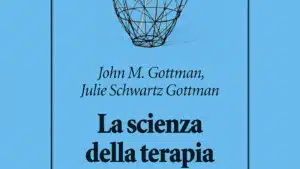 John M. Gottman,
Julie Schwartz Gottman

La scienza
della terapia